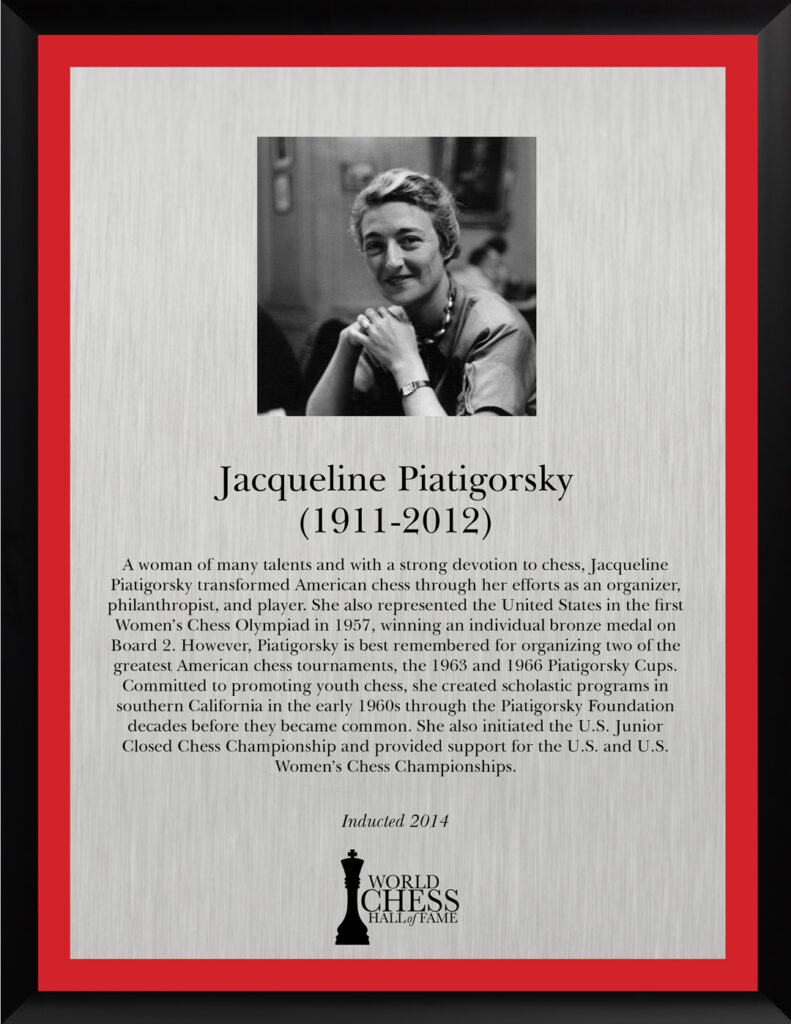 Jacqueline Piatigorsky
(1911-2012)

A woman of many talents and with a strong devotion to chess, Jacqueline Piatigorsky transformed American chess through her efforts as an organizer, philanthropist, and player. She also represented the United States in the first Women's Chess Olympiad in 1957, winning an individual bronze medal on Board 2. However, Piatigorsky is best remembered for organizing two of the greatest American chess tournaments, the 1963 and 1966 Piatigorsky Cups. Committed to promoting youth chess, she created scholastic programs in southern California in the early 1960s through the Piatigorsky Foundation decades before they became common. She also initiated the U.S. Junior Closed Chess Championship and provided support for the U.S. and U.S. Women's Chess Championships.

Inducted 2014

WORLD CHESS HALL of FAME